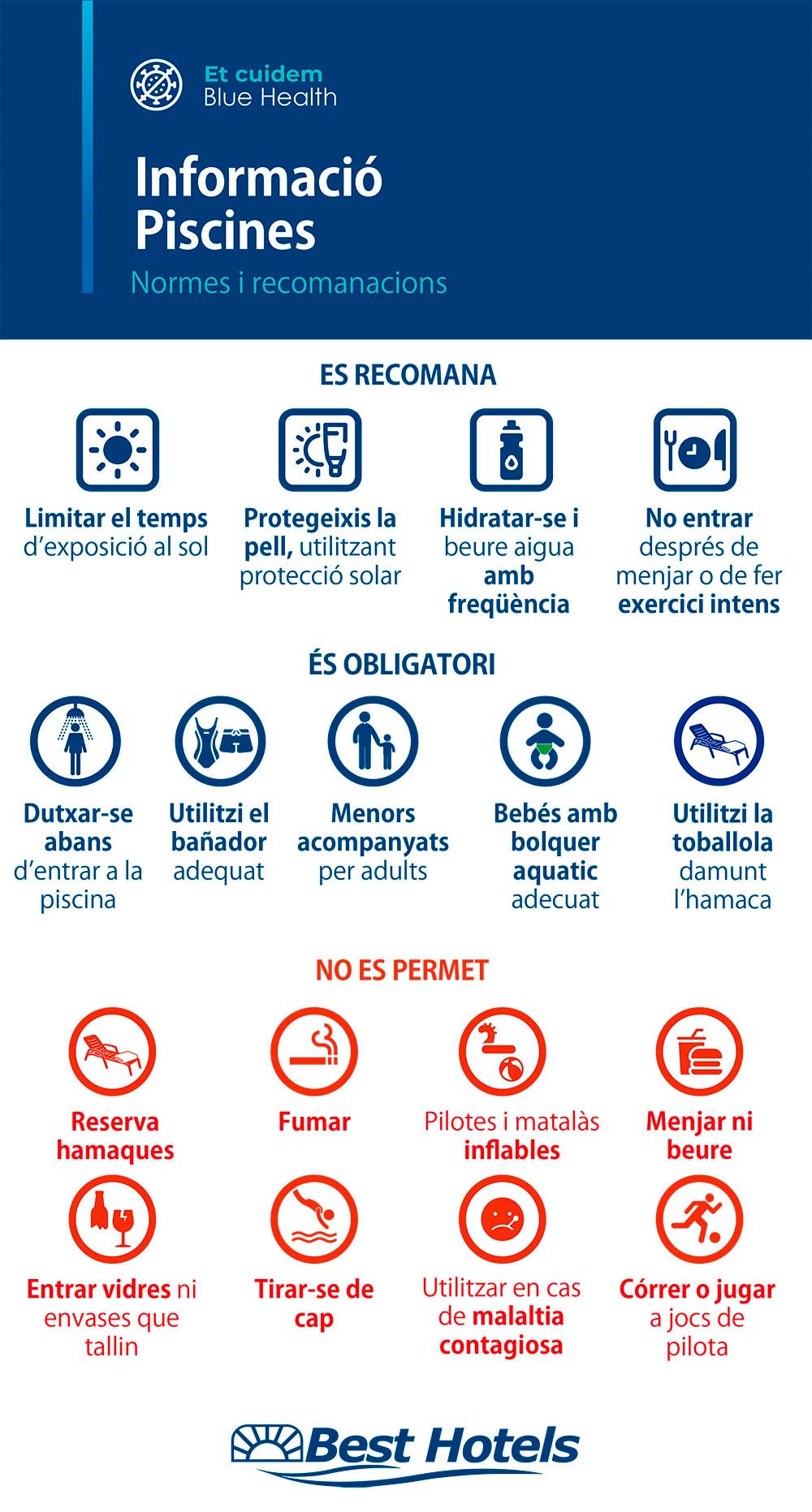 Et cuidem
Blue Health

Informació Piscines

Normes i recomanacions

ES RECOMANA

Limitar el temps d'exposició al sol

Protegeixis la pell, utilitzant protecció solar

Hidratar-se i beure aigua amb freqüència

No entrar després de menjar o de fer exercici intens

ÉS OBLIGATORI

Dutxar-se abans d'entrar a la piscina

Utilitzi el bañador adequat

Menors acompanyats per adults

Bebés amb bolquer aquatic adecuat

Utilitzi la toballola damunt l'hamaca

NO ES PERMET

Reserva hamaques

Fumar

Pilotes i matalàs inflables

Menjar ni beure

Entrar vidres ni envases que tallin

Tirar-se de cap

Utilitzar en cas de malaltia contagiosa

Córrer o jugar a jocs de pilota

Best Hotels